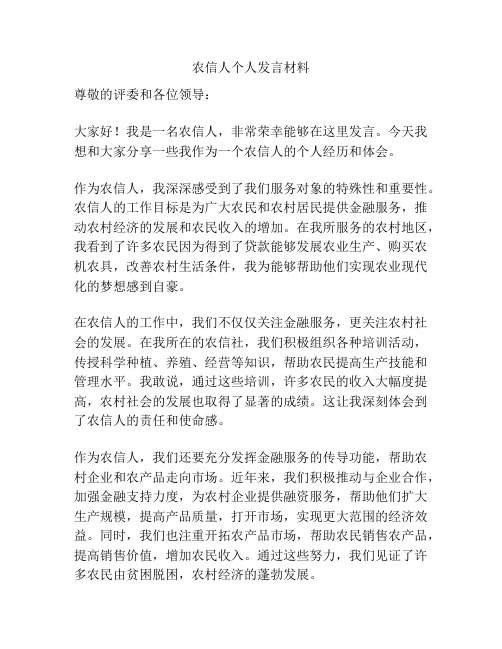 农信人个人发言材料

尊敬的评委和各位领导：

大家好！我是一名农信人，非常荣幸能够在这里发言。今天我想和大家分享一些我作为一个农信人的个人经历和体会。

作为农信人，我深深感受到了我们服务对象的特殊性和重要性。农信人的工作目标是为广大农民和农村居民提供金融服务，推动农村经济的发展和农民收入的增加。在我所服务的农村地区，我看到了许多农民因为得到了贷款能够发展农业生产、购买农机农具，改善农村生活条件，我为能够帮助他们实现农业现代化的梦想感到自豪。

在农信人的工作中，我们不仅仅关注金融服务，更关注农村社会的发展。在我所在的农信社，我们积极组织各种培训活动，传授科学种植、养殖、经营等知识，帮助农民提高生产技能和管理水平。我敢说，通过这些培训，许多农民的收入大幅度提高，农村社会的发展也取得了显著的成绩。这让我深刻体会到了农信人的责任和使命感。

作为农信人，我们还要充分发挥金融服务的传导功能，帮助农村企业和农产品走向市场。近年来，我们积极推动与企业合作，加强金融支持力度，为农村企业提供融资服务，帮助他们扩大生产规模，提高产品质量，打开市场，实现更大范围的经济效益。同时，我们也注重开拓农产品市场，帮助农民销售农产品，提高销售价值，增加农民收入。通过这些努力，我们见证了许多农民由贫困脱困，农村经济的蓬勃发展。